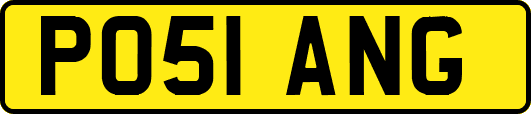 PO51 ANG